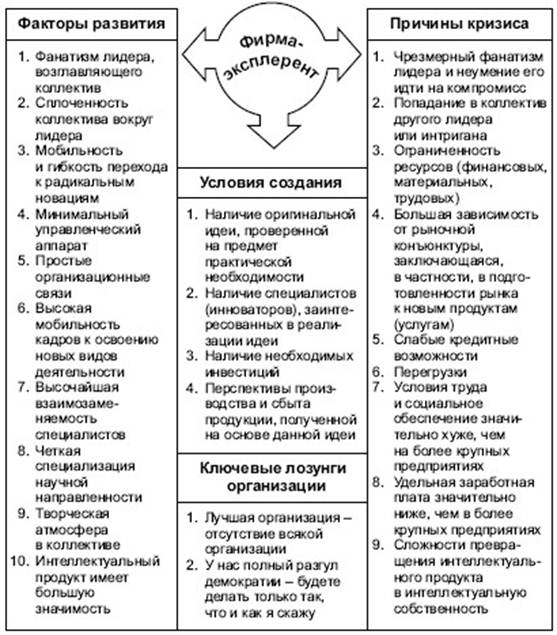 Факторы развития

1. Фанатизм лидера, возглавляющего коллектив
2. Сплоченность коллектива вокруг лидера
3. Мобильность и гибкость перехода к радикальным новациям
4. Минимальный управленческий аппарат
5. Простые организационные связи
6. Высокая мобильность кадров к освоению новых видов деятельности
7. Высочайшая взаимозаменяемость специалистов
8. Четкая специализация научной направленности
9. Творческая атмосфера в коллективе
10. Интеллектуальный продукт имеет большую значимость

Фирма-эксплерент

Условия создания

1. Наличие оригинальной идеи, проверенной на предмет практической необходимости
2. Наличие специалистов (инноваторов), заинтересованных в реализации идеи
3. Наличие необходимых инвестиций
4. Перспективы производства и сбыта продукции, полученной на основе данной идеи

Ключевые лозунги организации

1. Лучшая организация – отсутствие всякой организации
2. У нас полный разгул демократии – будете делать только так, что и как я скажу

Причины кризиса

1. Чрезмерный фанатизм лидера и неумение его идти на компромисс
2. Попадание в коллектив другого лидера или интригана
3. Ограниченность ресурсов (финансовых, материальных, трудовых)
4. Большая зависимость от рыночной конъюнктуры, заключающаяся, в частности, в подготовленности рынка к новым продуктам (услугам)
5. Слабые кредитные возможности
6. Перегрузки
7. Условия труда и социальное обеспечение значительно хуже, чем на более крупных предприятиях
8. Удельная заработная плата значительно ниже, чем в более крупных предприятиях
9. Сложности превращения интеллектуального продукта в интеллектуальную собственность